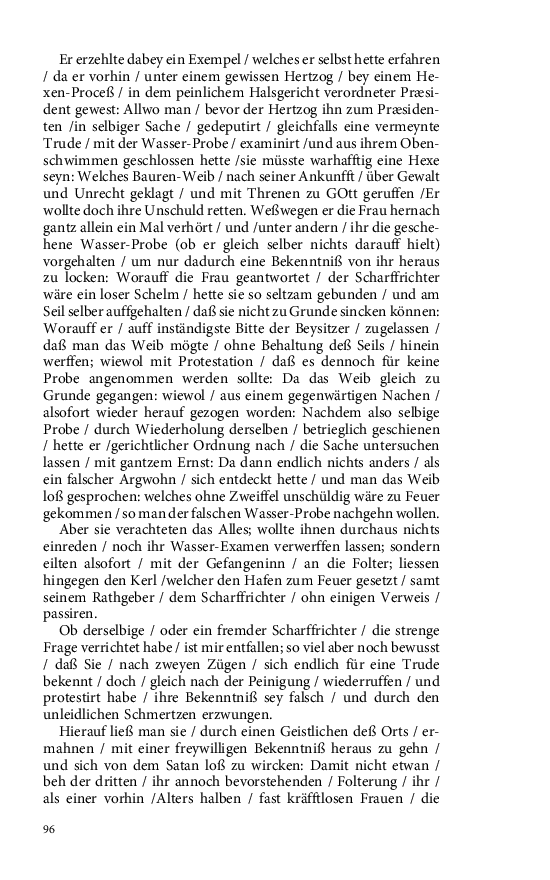 Er erzehlte dabey ein Exempel / welches er selbst hette erfahren / da er vorhin / unter einem gewissen Hertzog / bey einem Hexen-Proceß / in dem peinlichem Halsgericht verordneter Præsident gewest: Allwo man / bevor der Hertzog ihn zum Præsidenten /in selbiger Sache / gedeputirt / gleichfalls eine vermeynte Trude / mit der Wasser-Probe / examinirt /und aus ihrem Obenschwimmen geschlossen hette /sie müsste warhafftig eine Hexe seyn: Welches Bauren-Weib / nach seiner Ankunfft / über Gewalt und Unrecht geklagt / und mit Threnen zu GOtt geruffen /Er wollte doch ihre Unschuld retten. Weßwegen er die Frau hernach gantz allein ein Mal verhört / und /unter andern / ihr die geschehene Wasser-Probe (ob er gleich selber nichts darauff hielt) vorgehalten / um nur dadurch eine Bekenntniß von ihr heraus zu locken: Worauff die Frau geantwortet / der Scharffrichter wäre ein loser Schelm / hette sie so seltzam gebunden / und am Seil selber auffgehalten / daß sie nicht zu Grunde sincken können: Worauff er / auff inständigste Bitte der Beysitzer / zugelassen / daß man das Weib mögte / ohne Behaltung deß Seils / hinein werffen; wiewol mit Protestation / daß es dennoch für keine Probe angenommen werden sollte: Da das Weib gleich zu Grunde gegangen: wiewol / aus einem gegenwärtigen Nachen / alsofort wieder herauf gezogen worden: Nachdem also selbige Probe / durch Wiederholung derselben / betrieglich geschienen / hette er /gerichtlicher Ordnung nach / die Sache untersuchen lassen / mit gantzem Ernst: Da dann endlich nichts anders / als ein falscher Argwohn / sich entdeckt hette / und man das Weib loß gesprochen: welches ohne Zweiffel unschüldig wäre zu Feuer gekommen / so man der falschen Wasser-Probe nachgehn wollen.

Aber sie verachteten das Alles; wollte ihnen durchaus nichts einreden / noch ihr Wasser-Examen verwerffen lassen; sondern eilten alsofort / mit der Gefangeninn / an die Folter; liessen hingegen den Kerl /welcher den Hafen zum Feuer gesetzt / samt seinem Rathgeber / dem Scharffrichter / ohn einigen Verweis / passiren.

Ob derselbige / oder ein fremder Scharffrichter / die strenge Frage verrichtet habe / ist mir entfallen; so viel aber noch bewusst / daß Sie / nach zweyen Zügen / sich endlich für eine Trude bekennt / doch / gleich nach der Peinigung / wiederruffen / und protestirt habe / ihre Bekenntniß sey falsch / und durch den unleidlichen Schmertzen erzwungen.

Hierauf ließ man sie / durch einen Geistlichen deß Orts / ermahnen / mit einer freywilligen Bekenntniß heraus zu gehn / und sich von dem Satan loß zu wircken: Damit nicht etwan / beh der dritten / ihr annoch bevorstehenden / Folterung / ihr / als einer vorhin /Alters halben / fast kräfftlosen Frauen / die

96